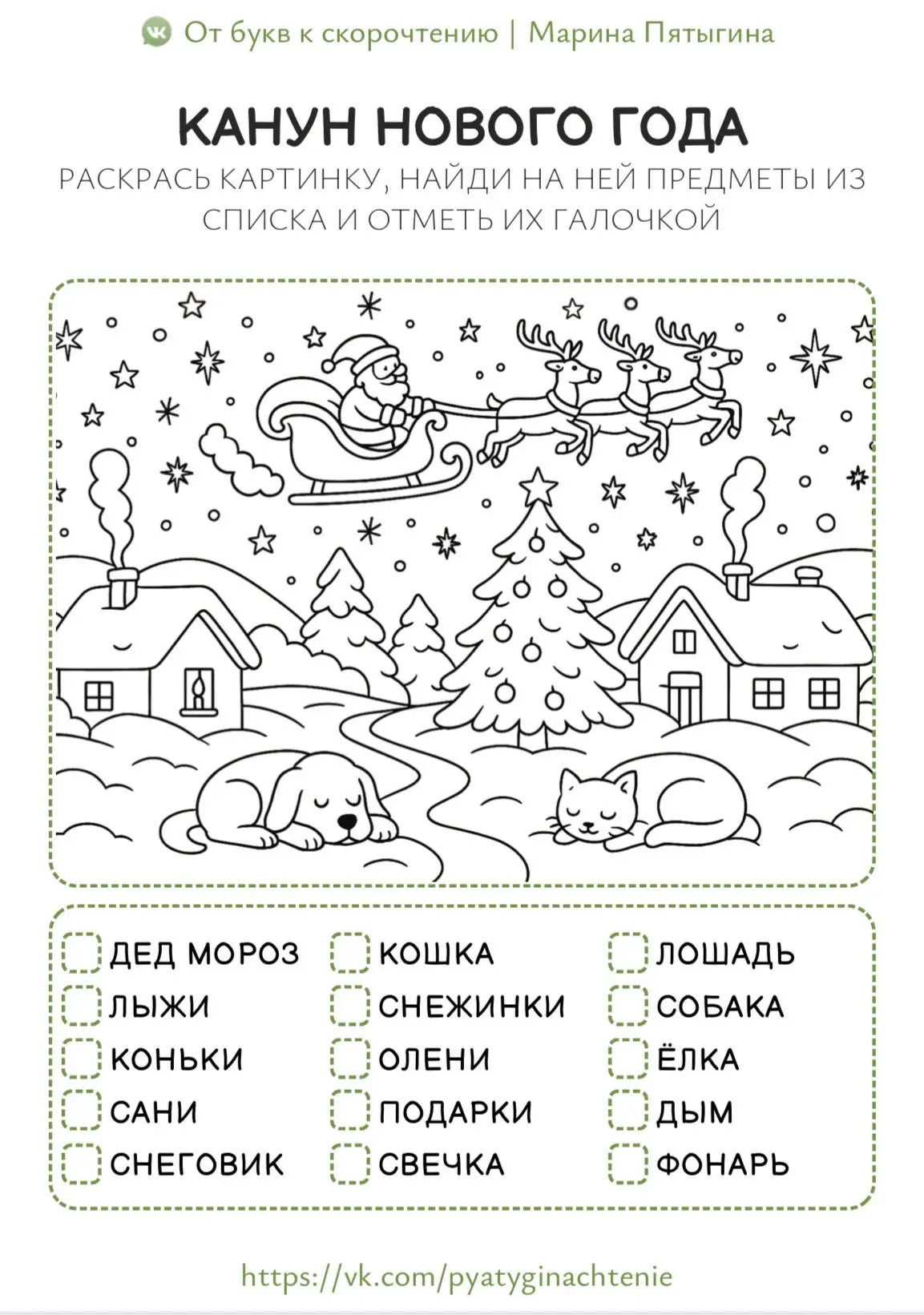 От букв к скорочтению | Марина Пятыгина

КАНУН НОВОГО ГОДА

РАСКРАСЬ КАРТИНКУ, НАЙДИ НА НЕЙ ПРЕДМЕТЫ ИЗ СПИСКА И ОТМЕТЬ ИХ ГАЛОЧКОЙ

☐ ДЕД МОРОЗ
☐ ЛЫЖИ
☐ КОНЬКИ
☐ САНИ
☐ СНЕГОВИК

☐ КОШКА
☐ СНЕЖИНКИ
☐ ОЛЕНИ
☐ ПОДАРКИ
☐ СВЕЧКА

☐ ЛОШАДЬ
☐ СОБАКА
☐ ЁЛКА
☐ ДЫМ
☐ ФОНАРЬ

https://vk.com/pyatyginachtenie